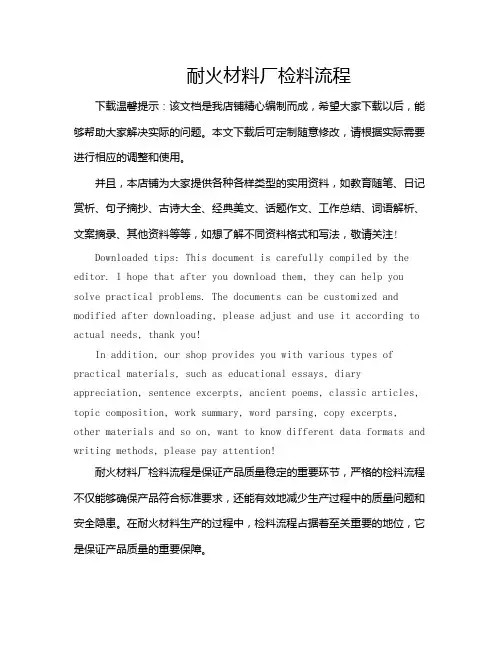 耐火材料厂检料流程

下载温馨提示：该文档是我店铺精心编制而成，希望大家下载以后，能够帮助大家解决实际的问题。本文下载后可定制随意修改，请根据实际需要进行相应的调整和使用。

并且，本店铺为大家提供各种各样类型的实用资料，如教育随笔、日记赏析、句子摘抄、古诗大全、经典美文、话题作文、工作总结、词语解析、文案摘录、其他资料等等，如想了解不同资料格式和写法，敬请关注！

Downloaded tips: This document is carefully compiled by the editor. I hope that after you download them, they can help you solve practical problems. The documents can be customized and modified after downloading, please adjust and use it according to actual needs, thank you!

In addition, our shop provides you with various types of practical materials, such as educational essays, diary appreciation, sentence excerpts, ancient poems, classic articles, topic composition, work summary, word parsing, copy excerpts, other materials and so on, want to know different data formats and writing methods, please pay attention!

耐火材料厂检料流程是保证产品质量稳定的重要环节，严格的检料流程不仅能够确保产品符合标准要求，还能有效地减少生产过程中的质量问题和安全隐患。在耐火材料生产的过程中，检料流程占据着至关重要的地位，它是保证产品质量的重要保障。